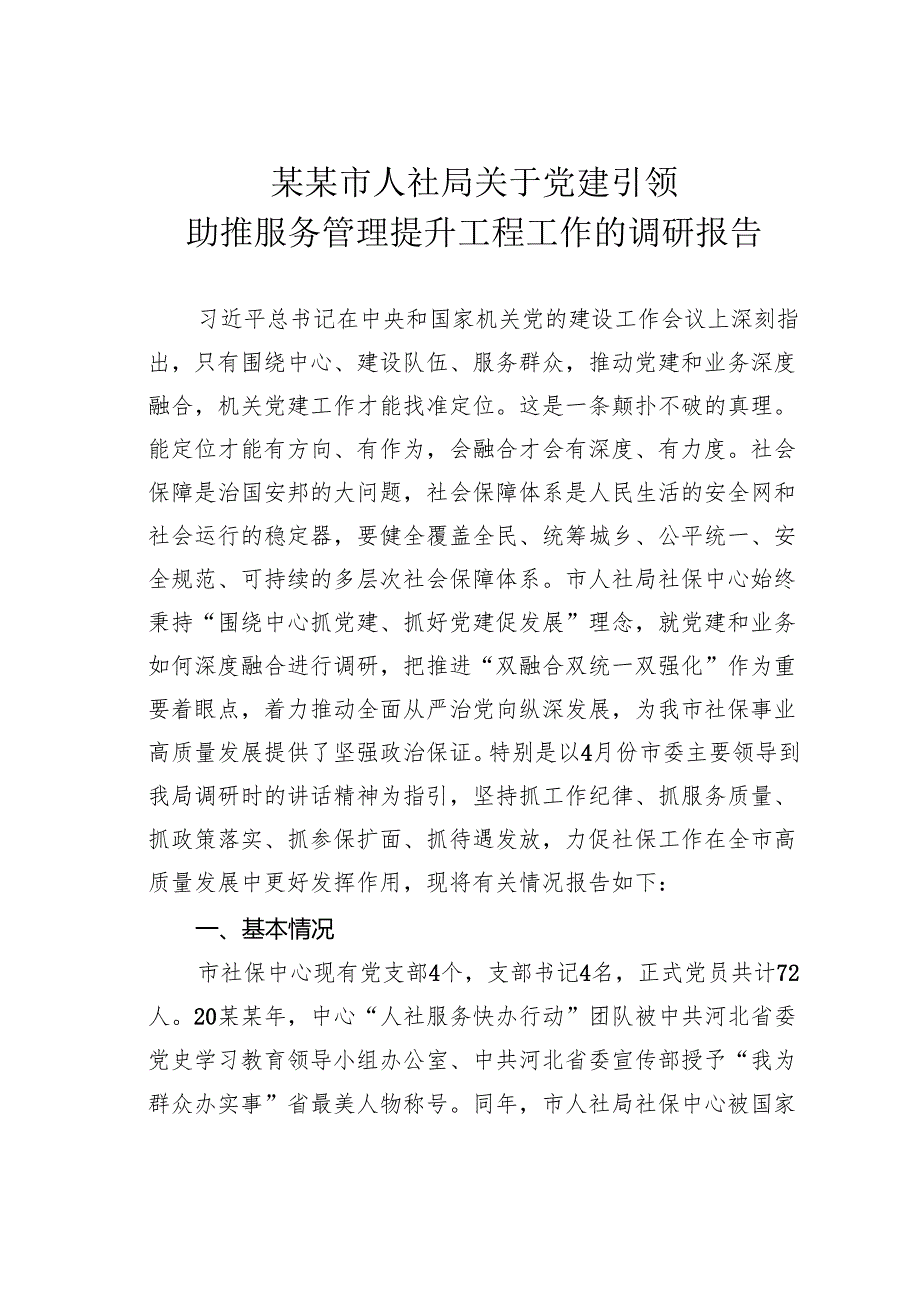 某某市人社局关于党建引领
助推服务管理提升工程工作的调研报告

习近平总书记在中央和国家机关党的建设工作会议上深刻指出，只有围绕中心、建设队伍、服务群众，推动党建和业务深度融合，机关党建工作才能找准定位。这是一条颠扑不破的真理。能定位才能有方向、有作为，会融合才会有深度、有力度。社会保障是治国安邦的大问题，社会保障体系是人民生活的安全网和社会运行的稳定器，要健全覆盖全民、统筹城乡、公平统一、安全规范、可持续的多层次社会保障体系。市人社局社保中心始终秉持“围绕中心抓党建、抓好党建促发展”理念，就党建和业务如何深度融合进行调研，把推进“双融合双统一双强化”作为重要着眼点，着力推动全面从严治党向纵深发展，为我市社保事业高质量发展提供了坚强政治保证。特别是以4月份市委主要领导到我局调研时的讲话精神为指引，坚持抓工作纪律、抓服务质量、抓政策落实、抓参保扩面、抓待遇发放，力促社保工作在全市高质量发展中更好发挥作用，现将有关情况报告如下：

一、基本情况

市社保中心现有党支部4个，支部书记4名，正式党员共计72人。20某某年，中心“人社服务快办行动”团队被中共河北省委党史学习教育领导小组办公室、中共河北省委宣传部授予“我为群众办实事”省最美人物称号。同年，市人社局社保中心被国家